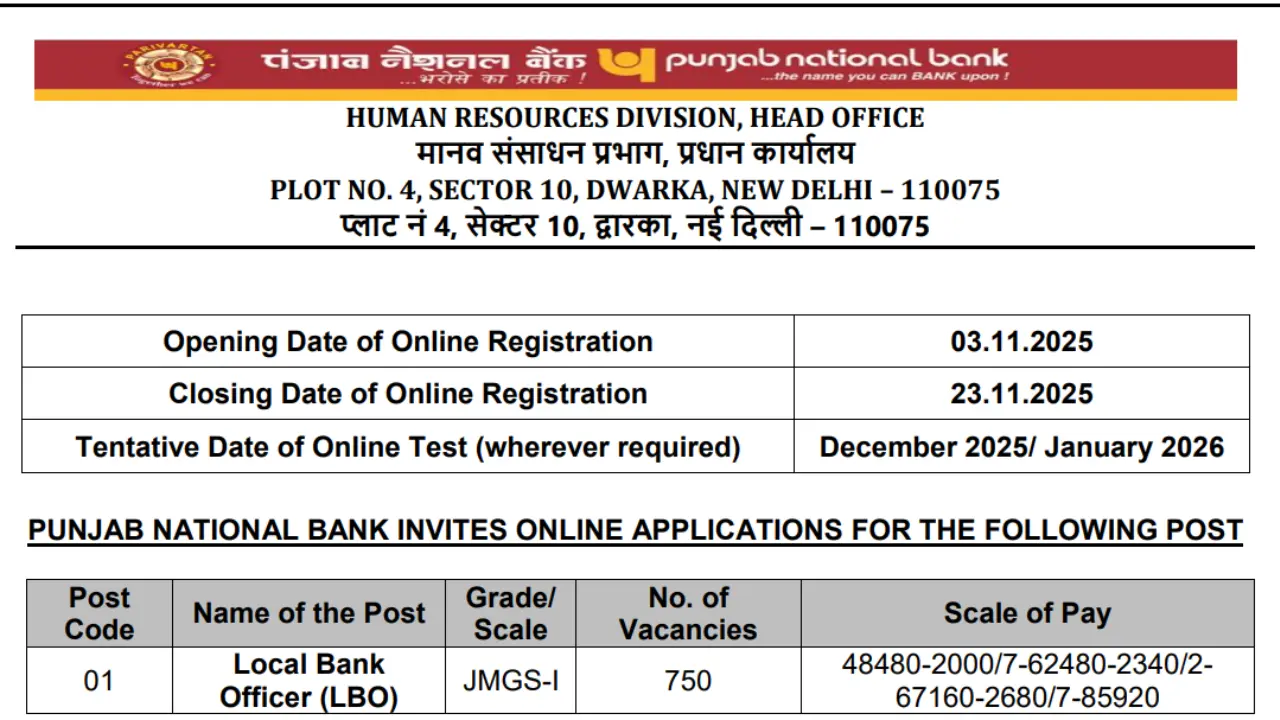 PARIVARTAN

पंजाब नैशनल बैंक ...भरोसे का प्रतीक ! punjab national bank ...the name you can BANK upon !

HUMAN RESOURCES DIVISION, HEAD OFFICE
मानव संसाधन प्रभाग, प्रधान कार्यालय
PLOT NO. 4, SECTOR 10, DWARKA, NEW DELHI – 110075
प्लाट नं 4, सेक्टर 10, द्वारका, नई दिल्ली – 110075

| Opening Date of Online Registration | 03.11.2025 |
|---|---|
| Closing Date of Online Registration | 23.11.2025 |
| Tentative Date of Online Test (wherever required) | December 2025/ January 2026 |

PUNJAB NATIONAL BANK INVITES ONLINE APPLICATIONS FOR THE FOLLOWING POST

| Post Code | Name of the Post | Grade/ Scale | No. of Vacancies | Scale of Pay |
|---|---|---|---|---|
| 01 | Local Bank Officer (LBO) | JMGS-I | 750 | 48480-2000/7-62480-2340/2-67160-2680/7-85920 |